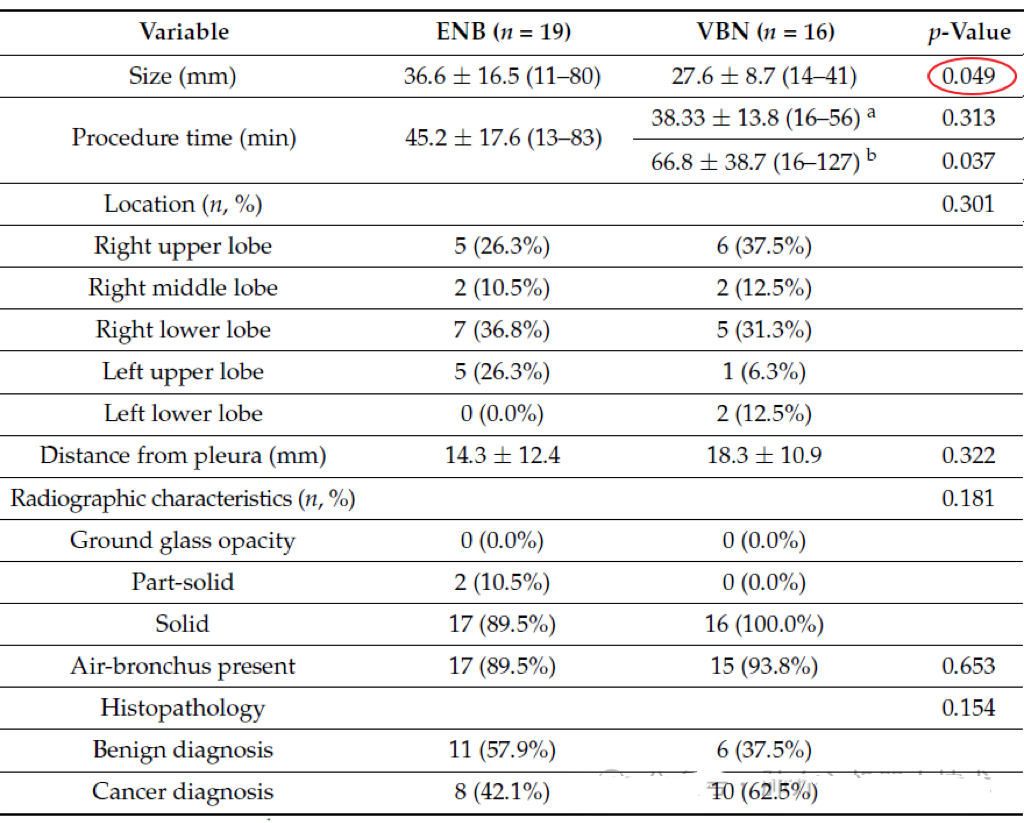 | Variable | ENB ($n$ = 19) | VBN ($n$ = 16) | $p$-Value |
|---|---|---|---|
| Size (mm) | 36.6 ± 16.5 (11–80) | 27.6 ± 8.7 (14–41) | 0.049 |
| Procedure time (min) | 45.2 ± 17.6 (13–83) | 38.33 ± 13.8 (16–56) $^a$ | 0.313 |
| | | 66.8 ± 38.7 (16–127) $^b$ | 0.037 |
| Location ($n$, %) | | | 0.301 |
| Right upper lobe | 5 (26.3%) | 6 (37.5%) | |
| Right middle lobe | 2 (10.5%) | 2 (12.5%) | |
| Right lower lobe | 7 (36.8%) | 5 (31.3%) | |
| Left upper lobe | 5 (26.3%) | 1 (6.3%) | |
| Left lower lobe | 0 (0.0%) | 2 (12.5%) | |
| Distance from pleura (mm) | 14.3 ± 12.4 | 18.3 ± 10.9 | 0.322 |
| Radiographic characteristics ($n$, %) | | | 0.181 |
| Ground glass opacity | 0 (0.0%) | 0 (0.0%) | |
| Part-solid | 2 (10.5%) | 0 (0.0%) | |
| Solid | 17 (89.5%) | 16 (100.0%) | |
| Air-bronchus present | 17 (89.5%) | 15 (93.8%) | 0.653 |
| Histopathology | | | 0.154 |
| Benign diagnosis | 11 (57.9%) | 6 (37.5%) | |
| Cancer diagnosis | 8 (42.1%) | 10 (62.5%) | |